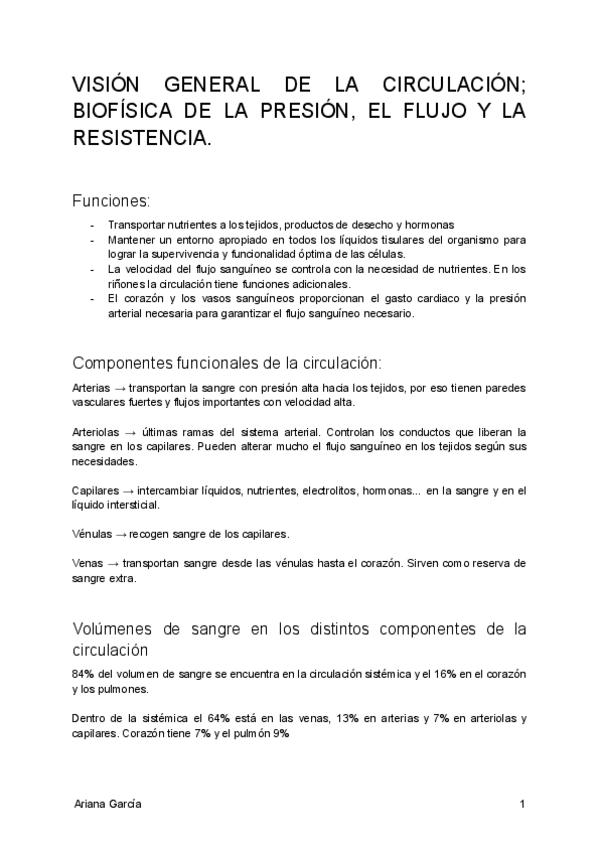 VISIÓN GENERAL DE LA CIRCULACIÓN; BIOFÍSICA DE LA PRESIÓN, EL FLUJO Y LA RESISTENCIA.

Funciones:

- Transportar nutrientes a los tejidos, productos de desecho y hormonas
- Mantener un entorno apropiado en todos los líquidos tisulares del organismo para lograr la supervivencia y funcionalidad óptima de las células.
- La velocidad del flujo sanguíneo se controla con la necesidad de nutrientes. En los riñones la circulación tiene funciones adicionales.
- El corazón y los vasos sanguíneos proporcionan el gasto cardiaco y la presión arterial necesaria para garantizar el flujo sanguíneo necesario.

Componentes funcionales de la circulación:

Arterias → transportan la sangre con presión alta hacia los tejidos, por eso tienen paredes vasculares fuertes y flujos importantes con velocidad alta.

Arteriolas → últimas ramas del sistema arterial. Controlan los conductos que liberan la sangre en los capilares. Pueden alterar mucho el flujo sanguíneo en los tejidos según sus necesidades.

Capilares → intercambiar líquidos, nutrientes, electrolitos, hormonas... en la sangre y en el líquido intersticial.

Vénulas → recogen sangre de los capilares.

Venas → transportan sangre desde las vénulas hasta el corazón. Sirven como reserva de sangre extra.

Volúmenes de sangre en los distintos componentes de la circulación

84% del volumen de sangre se encuentra en la circulación sistémica y el 16% en el corazón y los pulmones.

Dentro de la sistémica el 64% está en las venas, 13% en arterias y 7% en arteriolas y capilares. Corazón tiene 7% y el pulmón 9%

Ariana García

1